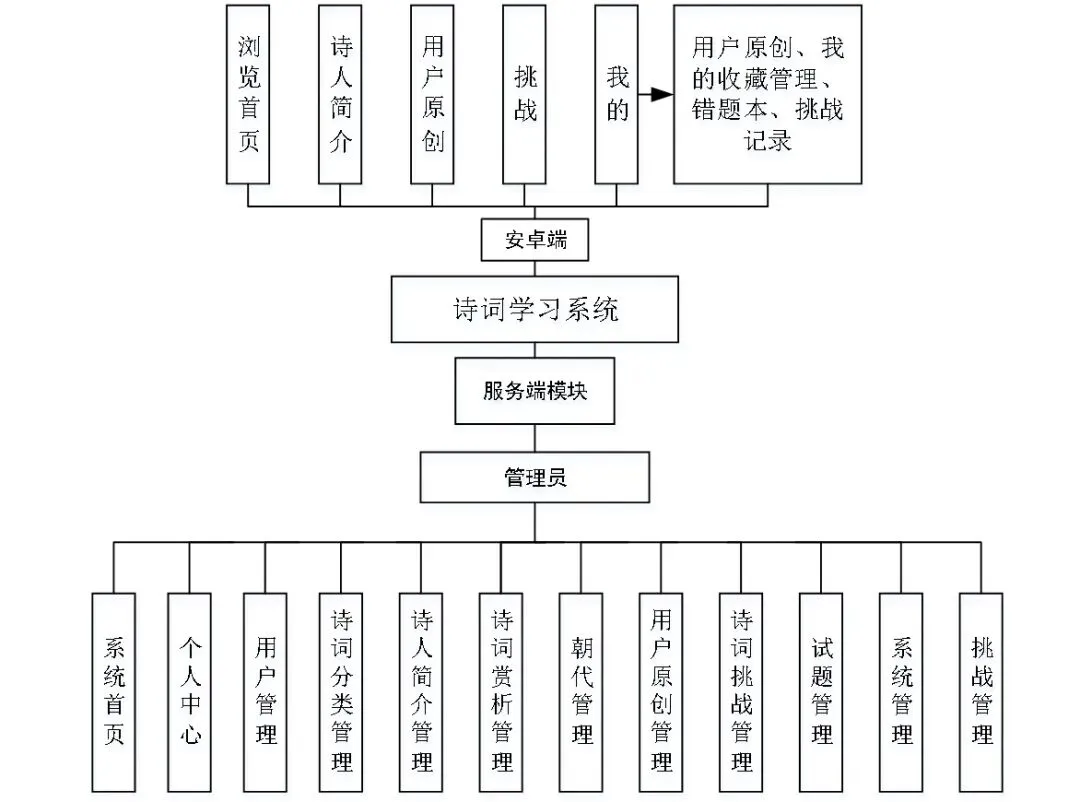 浏览首页

诗人简介

用户原创

挑战

我的

用户原创、我的收藏管理、错题本、挑战记录

安卓端

诗词学习系统

服务端模块

管理员

系统首页

个人中心

用户管理

诗词分类管理

诗人简介管理

诗词赏析管理

朝代管理

用户原创管理

诗词挑战管理

试题管理

系统管理

挑战管理